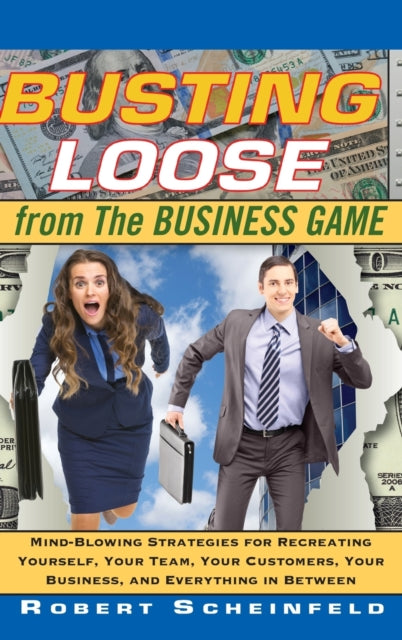 BUSTING LOOSE

from The BUSINESS GAME

MIND-BLOWING STRATEGIES FOR RECREATING YOURSELF, YOUR TEAM, YOUR CUSTOMERS, YOUR BUSINESS, AND EVERYTHING IN BETWEEN

ROBERT SCHEINFELD